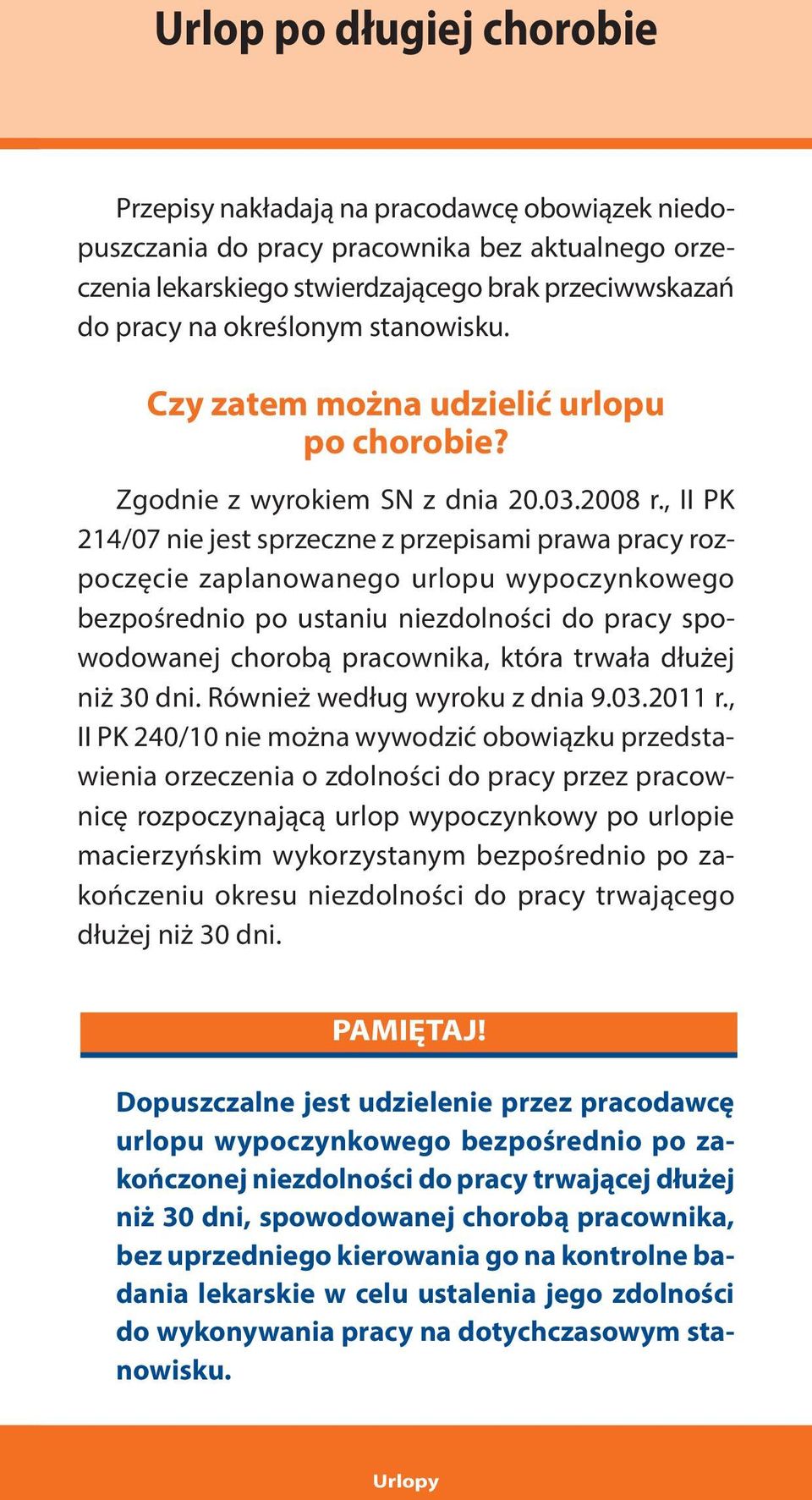 Urlop po długiej chorobie

Przepisy nakładają na pracodawcę obowiązek niedopuszczania do pracy pracownika bez aktualnego orzeczenia lekarskiego stwierdzającego brak przeciwwskazań do pracy na określonym stanowisku.

Czy zatem można udzielić urlopu po chorobie?

Zgodnie z wyrokiem SN z dnia 20.03.2008 r., II PK 214/07 nie jest sprzeczne z przepisami prawa pracy rozpoczęcie zaplanowanego urlopu wypoczynkowego bezpośrednio po ustaniu niezdolności do pracy spowodowanej chorobą pracownika, która trwała dłużej niż 30 dni. Również według wyroku z dnia 9.03.2011 r., II PK 240/10 nie można wywodzić obowiązku przedstawienia orzeczenia o zdolności do pracy przez pracownicę rozpoczynającą urlop wypoczynkowy po urlopie macierzyńskim wykorzystanym bezpośrednio po zakończeniu okresu niezdolności do pracy trwającego dłużej niż 30 dni.

PAMIĘTAJ!

Dopuszczalne jest udzielenie przez pracodawcę urlopu wypoczynkowego bezpośrednio po zakończonej niezdolności do pracy trwającej dłużej niż 30 dni, spowodowanej chorobą pracownika, bez uprzedniego kierowania go na kontrolne badania lekarskie w celu ustalenia jego zdolności do wykonywania pracy na dotychczasowym stanowisku.

Urlopy